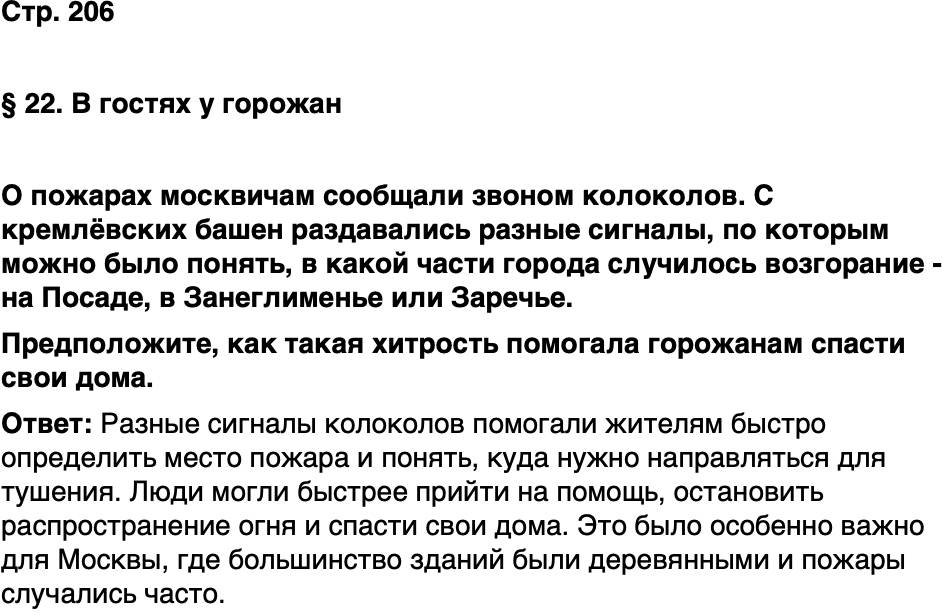 Стр. 206

§ 22. В гостях у горожан

О пожарах москвичам сообщали звоном колоколов. С кремлёвских башен раздавались разные сигналы, по которым можно было понять, в какой части города случилось возгорание - на Посаде, в Занеглименье или Заречье.

Предположите, как такая хитрость помогала горожанам спасти свои дома.

Ответ: Разные сигналы колоколов помогали жителям быстро определить место пожара и понять, куда нужно направляться для тушения. Люди могли быстрее прийти на помощь, остановить распространение огня и спасти свои дома. Это было особенно важно для Москвы, где большинство зданий были деревянными и пожары случались часто.